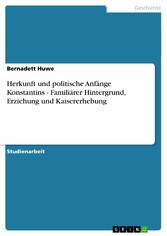 Geschichte

Bernadett Huwe

Herkunft und politische Anfänge Konstantins - Familiärer Hintergrund, Erziehung und Kaisererhebung

Studienarbeit

GRIN